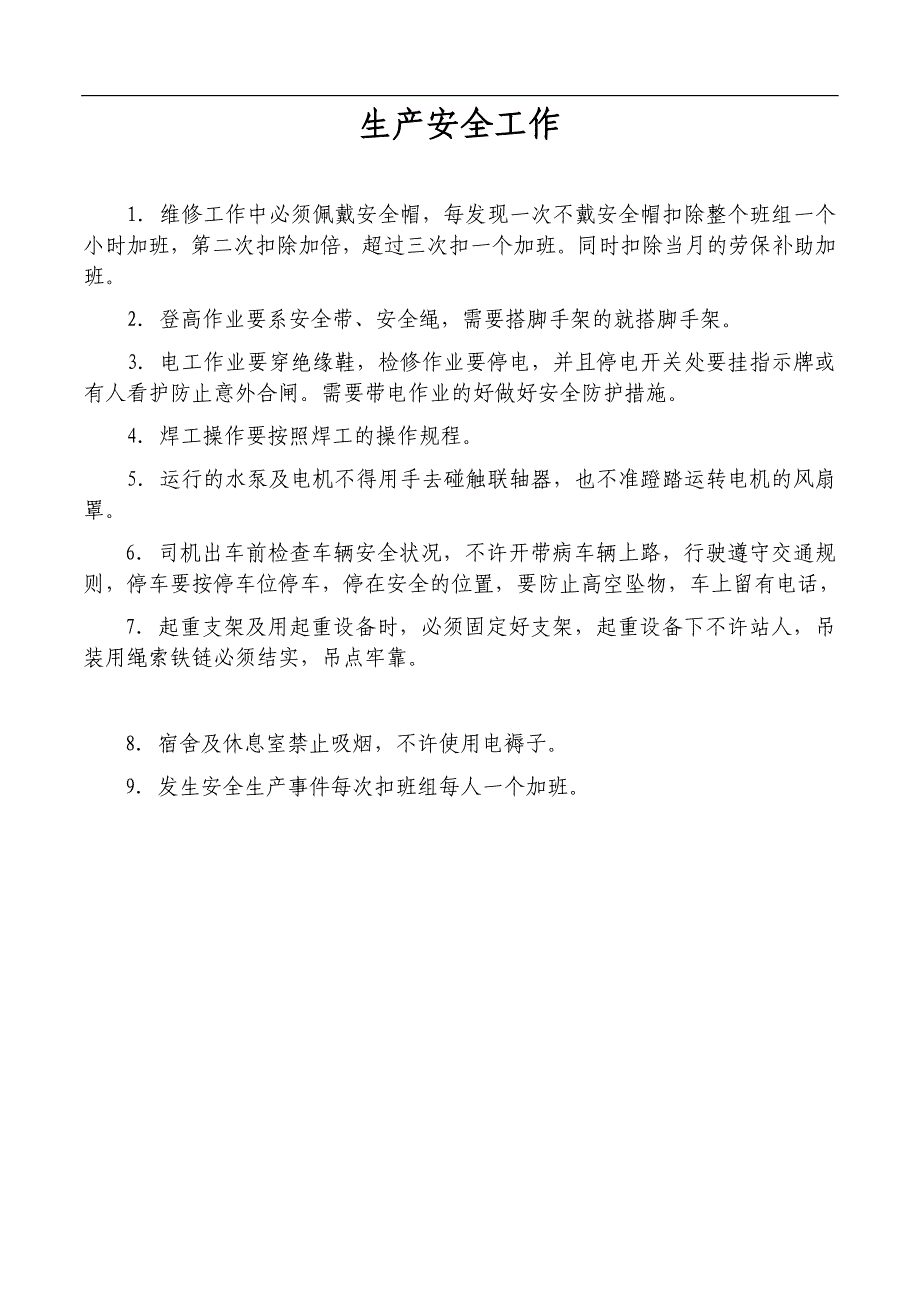 生产安全工作

1. 维修工作中必须佩戴安全帽，每发现一次不戴安全帽扣除整个班组一个小时加班，第二次扣除加倍，超过三次扣一个加班。同时扣除当月的劳保补助加班。

2. 登高作业要系安全带、安全绳，需要搭脚手架的就搭脚手架。

3. 电工作业要穿绝缘鞋，检修作业要停电，并且停电开关处要挂指示牌或有人看护防止意外合闸。需要带电作业的好做好安全防护措施。

4. 焊工操作要按照焊工的操作规程。

5. 运行的水泵及电机不得用手去碰触联轴器，也不准蹬踏运转电机的风扇罩。

6. 司机出车前检查车辆安全状况，不许开带病车辆上路，行驶遵守交通规则，停车要按停车位停车，停在安全的位置，要防止高空坠物，车上留有电话，

7. 起重支架及用起重设备时，必须固定好支架，起重设备下不许站人，吊装用绳索铁链必须结实，吊点牢靠。

8. 宿舍及休息室禁止吸烟，不许使用电褥子。

9. 发生安全生产事件每次扣班组每人一个加班。